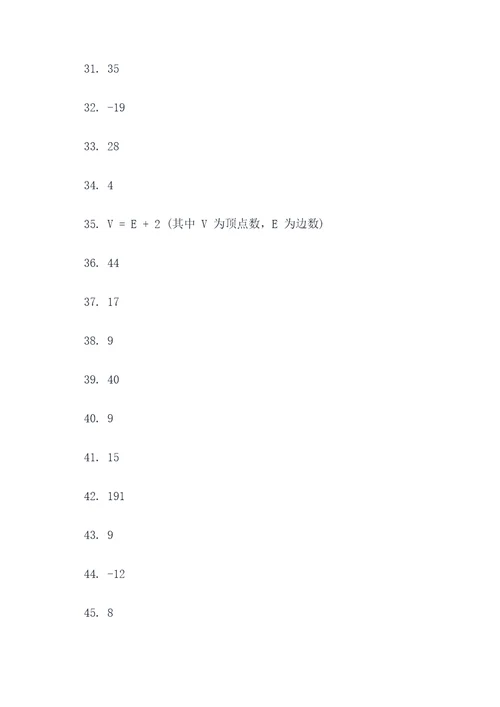 31. 35

32. -19

33. 28

34. 4

35. V = E + 2 (其中 V 为顶点数，E 为边数)

36. 44

37. 17

38. 9

39. 40

40. 9

41. 15

42. 191

43. 9

44. -12

45. 8